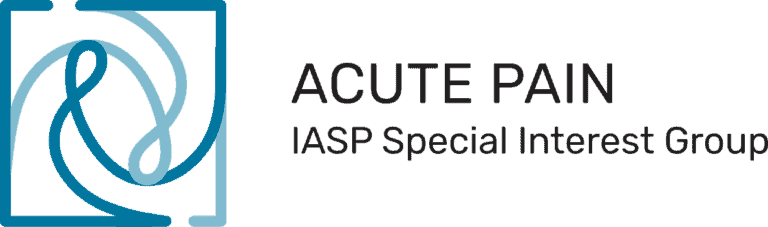 ACUTE PAIN
IASP Special Interest Group